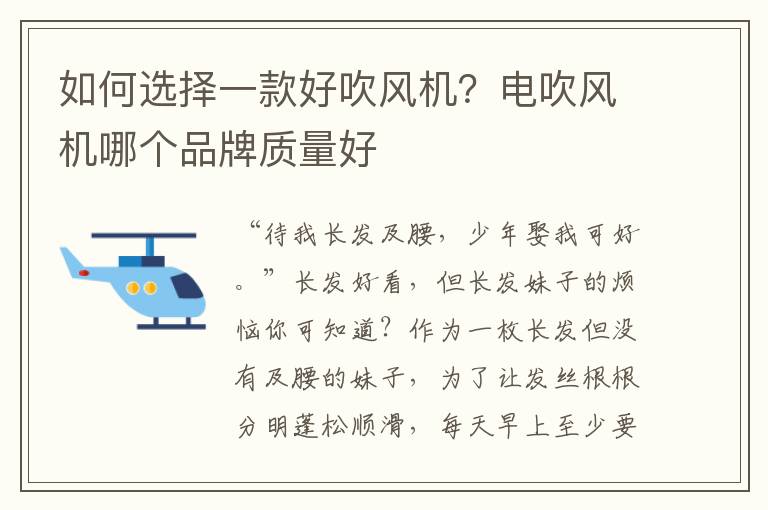 如何选择一款好吹风机？电吹风机哪个品牌质量好

“待我长发及腰，少年娶我可好。”长发好看，但长发妹子的烦恼你可知道？作为一枚长发但没有及腰的妹子，为了让发丝根根分明蓬松顺滑，每天早上至少要